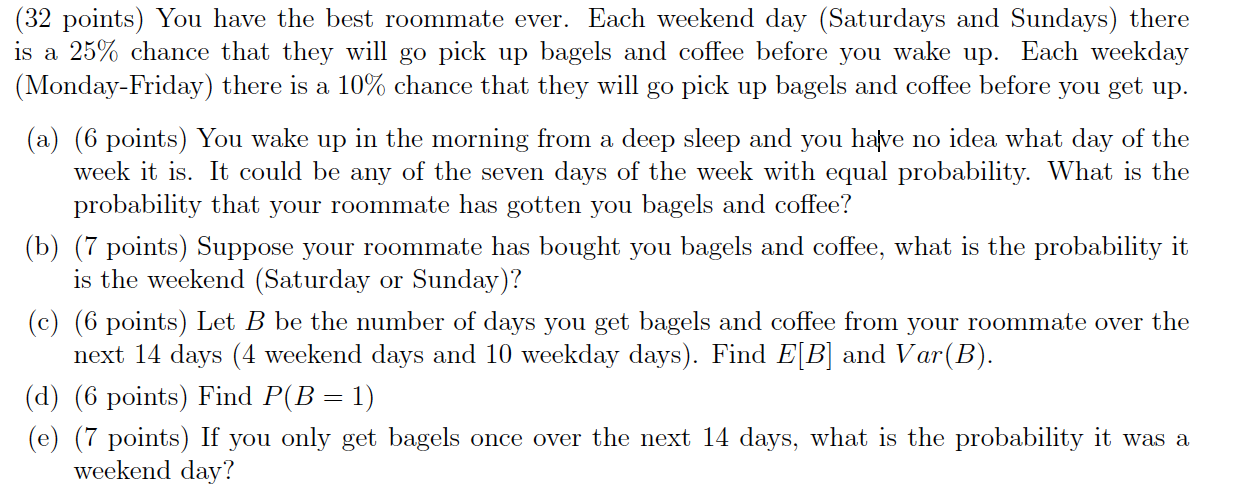 (32 points) You have the best roommate ever. Each weekend day (Saturdays and Sundays) there is a 25% chance that they will go pick up bagels and coffee before you wake up. Each weekday (Monday-Friday) there is a 10% chance that they will go pick up bagels and coffee before you get up.

(a) (6 points) You wake up in the morning from a deep sleep and you have no idea what day of the week it is. It could be any of the seven days of the week with equal probability. What is the probability that your roommate has gotten you bagels and coffee?

(b) (7 points) Suppose your roommate has bought you bagels and coffee, what is the probability it is the weekend (Saturday or Sunday)?

(c) (6 points) Let $B$ be the number of days you get bagels and coffee from your roommate over the next 14 days (4 weekend days and 10 weekday days). Find $E[B]$ and $Var(B)$.

(d) (6 points) Find $P(B = 1)$

(e) (7 points) If you only get bagels once over the next 14 days, what is the probability it was a weekend day?